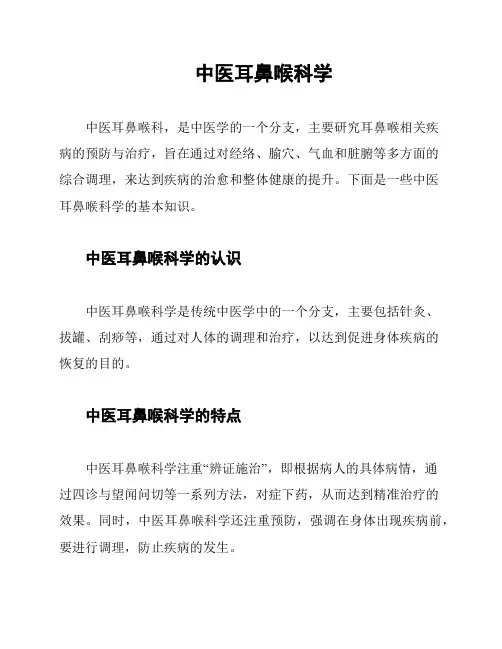 中医耳鼻喉科学

中医耳鼻喉科，是中医学的一个分支，主要研究耳鼻喉相关疾病的预防与治疗，旨在通过对经络、腧穴、气血和脏腑等多方面的综合调理，来达到疾病的治愈和整体健康的提升。下面是一些中医耳鼻喉科学的基本知识。

中医耳鼻喉科学的认识

中医耳鼻喉科学是传统中医学中的一个分支，主要包括针灸、拔罐、刮痧等，通过对人体的调理和治疗，以达到促进身体疾病的恢复的目的。

中医耳鼻喉科学的特点

中医耳鼻喉科学注重“辨证施治”，即根据病人的具体病情，通过四诊与望闻问切等一系列方法，对症下药，从而达到精准治疗的效果。同时，中医耳鼻喉科学还注重预防，强调在身体出现疾病前，要进行调理，防止疾病的发生。